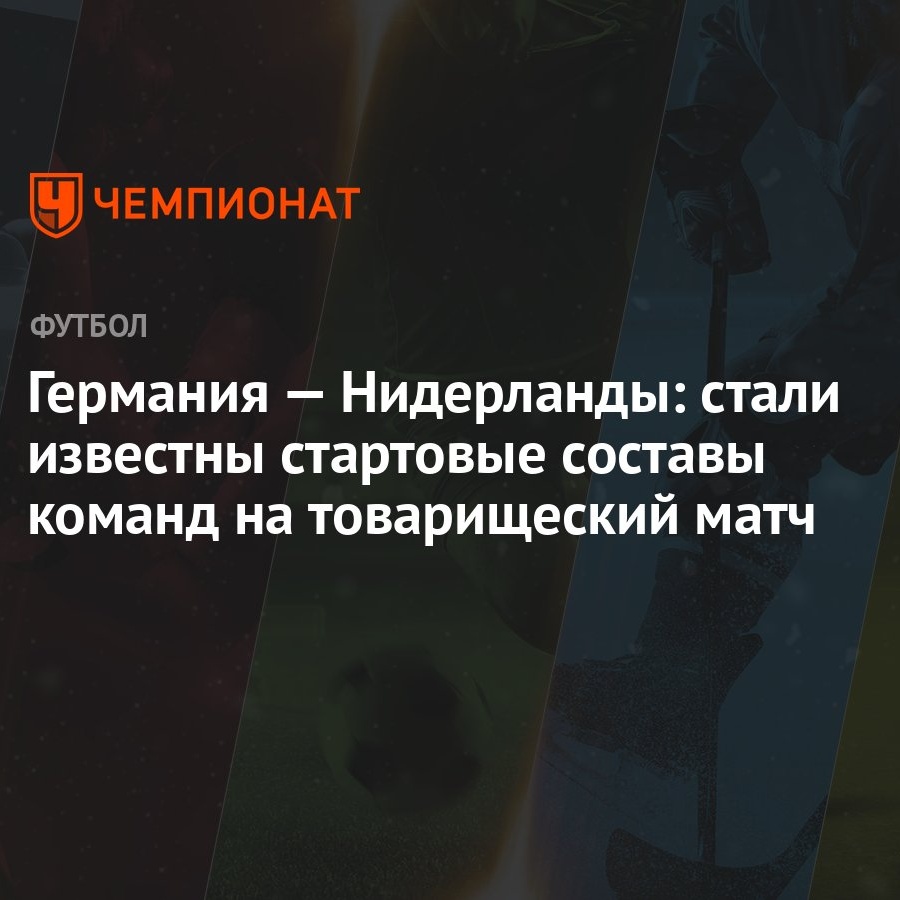 ЧЕМПИОНАТ

ФУТБОЛ

Германия — Нидерланды: стали известны стартовые составы команд на товарищеский матч